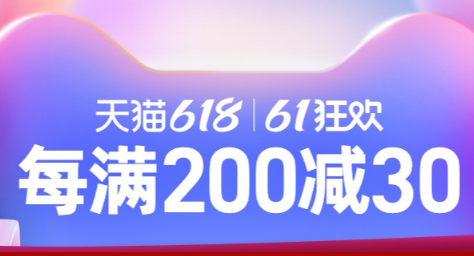 天猫618 | 61狂欢
每满200减30